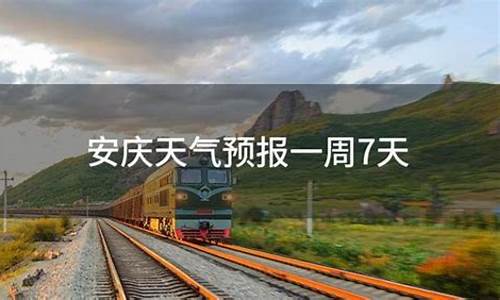 安庆天气预报一周7天